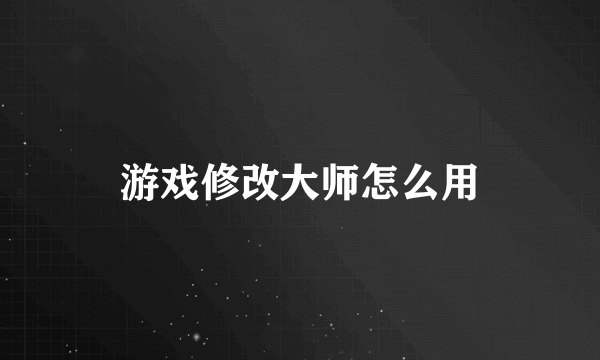 游戏修改大师怎么用